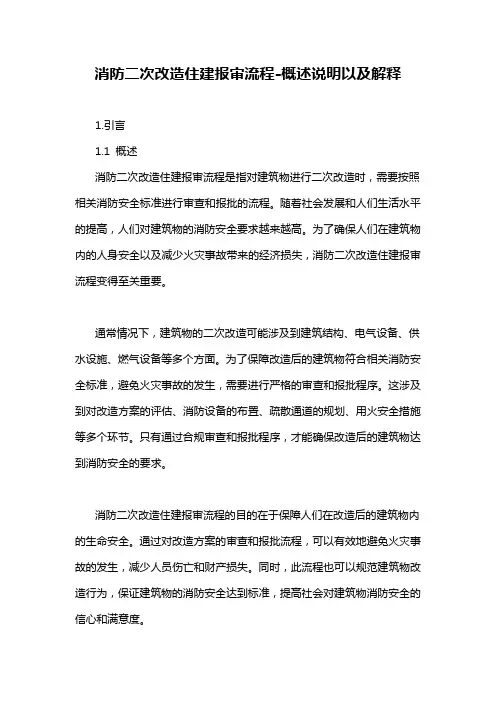 消防二次改造住建报审流程-概述说明以及解释

1.引言

1.1 概述

消防二次改造住建报审流程是指对建筑物进行二次改造时，需要按照相关消防安全标准进行审查和报批的流程。随着社会发展和人们生活水平的提高，人们对建筑物的消防安全要求越来越高。为了确保人们在建筑物内的人身安全以及减少火灾事故带来的经济损失，消防二次改造住建报审流程变得至关重要。

通常情况下，建筑物的二次改造可能涉及到建筑结构、电气设备、供水设施、燃气设备等多个方面。为了保障改造后的建筑物符合相关消防安全标准，避免火灾事故的发生，需要进行严格的审查和报批程序。这涉及到对改造方案的评估、消防设备的布置、疏散通道的规划、用火安全措施等多个环节。只有通过合规审查和报批程序，才能确保改造后的建筑物达到消防安全的要求。

消防二次改造住建报审流程的目的在于保障人们在改造后的建筑物内的生命安全。通过对改造方案的审查和报批流程，可以有效地避免火灾事故的发生，减少人员伤亡和财产损失。同时，此流程也可以规范建筑物改造行为，保证建筑物的消防安全达到标准，提高社会对建筑物消防安全的信心和满意度。